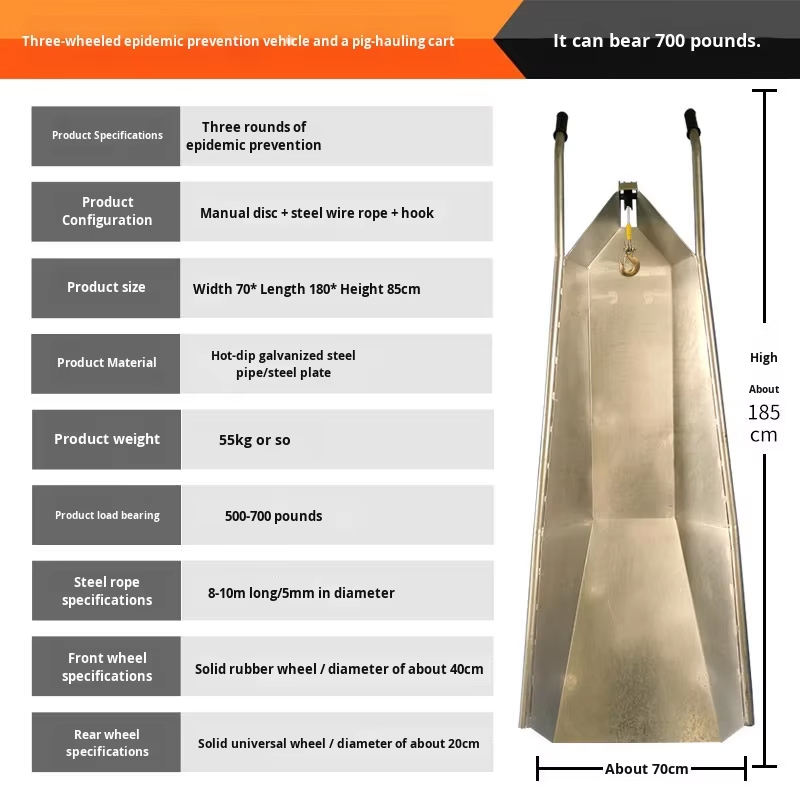 Three-wheeled epidemic prevention vehicle and a pig-hauling cart

It can bear 700 pounds.

| Product Specifications | Three rounds of epidemic prevention |
|---|---|
| Product Configuration | Manual disc + steel wire rope + hook |
| Product size | Width 70* Length 180* Height 85cm |
| Product Material | Hot-dip galvanized steel pipe/steel plate |
| Product weight | 55kg or so |
| Product load bearing | 500-700 pounds |
| Steel rope specifications | 8-10m long/5mm in diameter |
| Front wheel specifications | Solid rubber wheel / diameter of about 40cm |
| Rear wheel specifications | Solid universal wheel / diameter of about 20cm |

High

About

185 cm

About 70cm